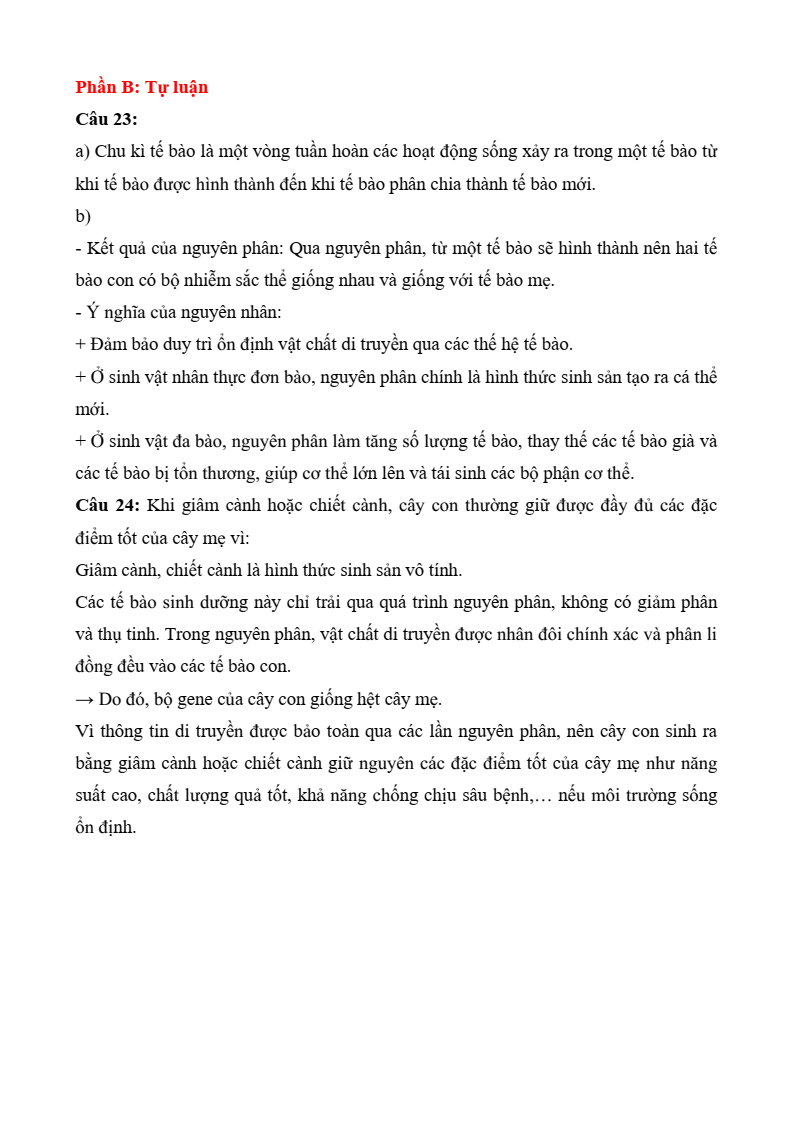 Phần B: Tự luận

Câu 23:

a) Chu kì tế bào là một vòng tuần hoàn các hoạt động sống xảy ra trong một tế bào từ khi tế bào được hình thành đến khi tế bào phân chia thành tế bào mới.

b)

- Kết quả của nguyên phân: Qua nguyên phân, từ một tế bào sẽ hình thành nên hai tế bào con có bộ nhiễm sắc thể giống nhau và giống với tế bào mẹ.

- Ý nghĩa của nguyên nhân:

+ Đảm bảo duy trì ổn định vật chất di truyền qua các thế hệ tế bào.

+ Ở sinh vật nhân thực đơn bào, nguyên phân chính là hình thức sinh sản tạo ra cá thể mới.

+ Ở sinh vật đa bào, nguyên phân làm tăng số lượng tế bào, thay thế các tế bào già và các tế bào bị tổn thương, giúp cơ thể lớn lên và tái sinh các bộ phận cơ thể.

Câu 24: Khi giâm cành hoặc chiết cành, cây con thường giữ được đầy đủ các đặc điểm tốt của cây mẹ vì:

Giâm cành, chiết cành là hình thức sinh sản vô tính.

Các tế bào sinh dưỡng này chỉ trải qua quá trình nguyên phân, không có giảm phân và thụ tinh. Trong nguyên phân, vật chất di truyền được nhân đôi chính xác và phân li đồng đều vào các tế bào con.

→ Do đó, bộ gene của cây con giống hệt cây mẹ.

Vì thông tin di truyền được bảo toàn qua các lần nguyên phân, nên cây con sinh ra bằng giâm cành hoặc chiết cành giữ nguyên các đặc điểm tốt của cây mẹ như năng suất cao, chất lượng quả tốt, khả năng chống chịu sâu bệnh,… nếu môi trường sống ổn định.